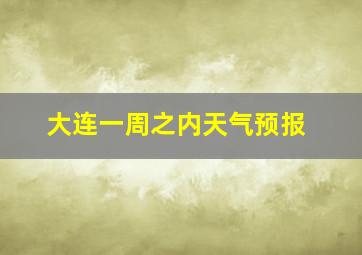 大连一周之内天气预报